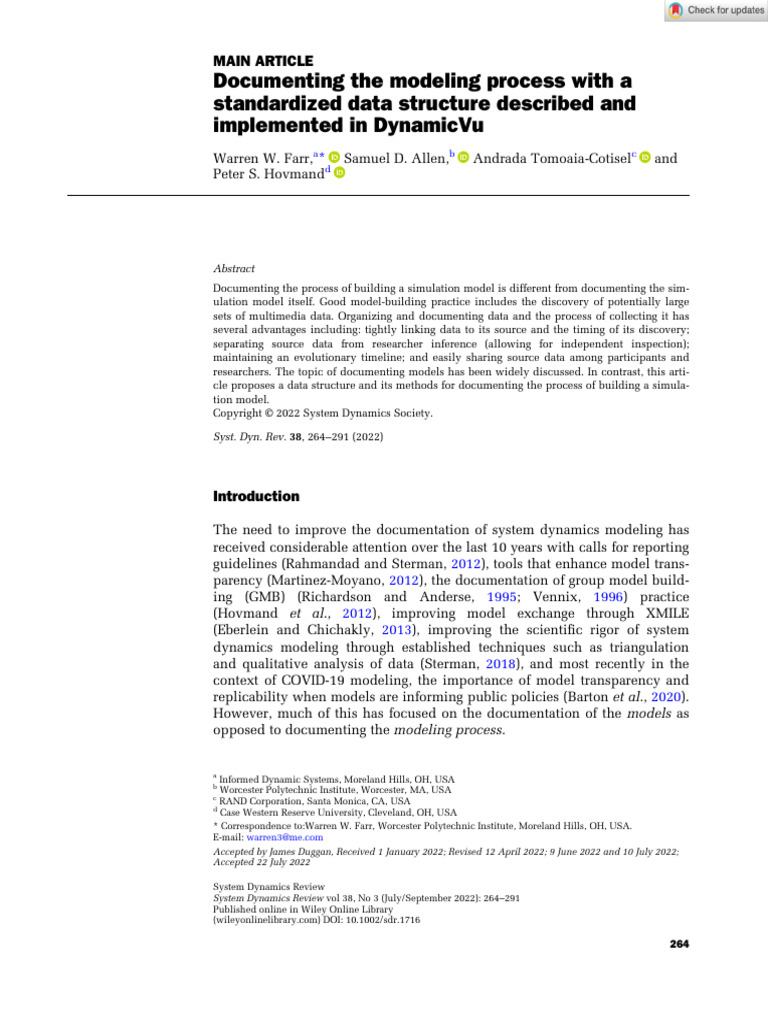 Check for updates

MAIN ARTICLE

Documenting the modeling process with a standardized data structure described and implemented in DynamicVu

Warren W. Farr,$^{a*}$ Samuel D. Allen,$^{b}$ Andrada Tomoaia-Cotisel$^{c}$ and Peter S. Hovmand$^{d}$

Abstract

Documenting the process of building a simulation model is different from documenting the simulation model itself. Good model-building practice includes the discovery of potentially large sets of multimedia data. Organizing and documenting data and the process of collecting it has several advantages including: tightly linking data to its source and the timing of its discovery; separating source data from researcher inference (allowing for independent inspection); maintaining an evolutionary timeline; and easily sharing source data among participants and researchers. The topic of documenting models has been widely discussed. In contrast, this article proposes a data structure and its methods for documenting the process of building a simulation model.
Copyright © 2022 System Dynamics Society.

Syst. Dyn. Rev. 38, 264–291 (2022)

Introduction

The need to improve the documentation of system dynamics modeling has received considerable attention over the last 10 years with calls for reporting guidelines (Rahmandad and Sterman, 2012), tools that enhance model transparency (Martinez-Moyano, 2012), the documentation of group model building (GMB) (Richardson and Anderse, 1995; Vennix, 1996) practice (Hovmand et al., 2012), improving model exchange through XMILE (Eberlein and Chichakly, 2013), improving the scientific rigor of system dynamics modeling through established techniques such as triangulation and qualitative analysis of data (Sterman, 2018), and most recently in the context of COVID-19 modeling, the importance of model transparency and replicability when models are informing public policies (Barton et al., 2020). However, much of this has focused on the documentation of the models as opposed to documenting the modeling process.

$^{a}$ Informed Dynamic Systems, Moreland Hills, OH, USA
$^{b}$ Worcester Polytechnic Institute, Worcester, MA, USA
$^{c}$ RAND Corporation, Santa Monica, CA, USA
$^{d}$ Case Western Reserve University, Cleveland, OH, USA
* Correspondence to:Warren W. Farr, Worcester Polytechnic Institute, Moreland Hills, OH, USA.
E-mail: warren3@me.com

Accepted by James Duggan, Received 1 January 2022; Revised 12 April 2022; 9 June 2022 and 10 July 2022; Accepted 22 July 2022

System Dynamics Review
System Dynamics Review vol 38, No 3 (July/September 2022): 264–291
Published online in Wiley Online Library
(wileyonlinelibrary.com) DOI: 10.1002/sdr.1716

264